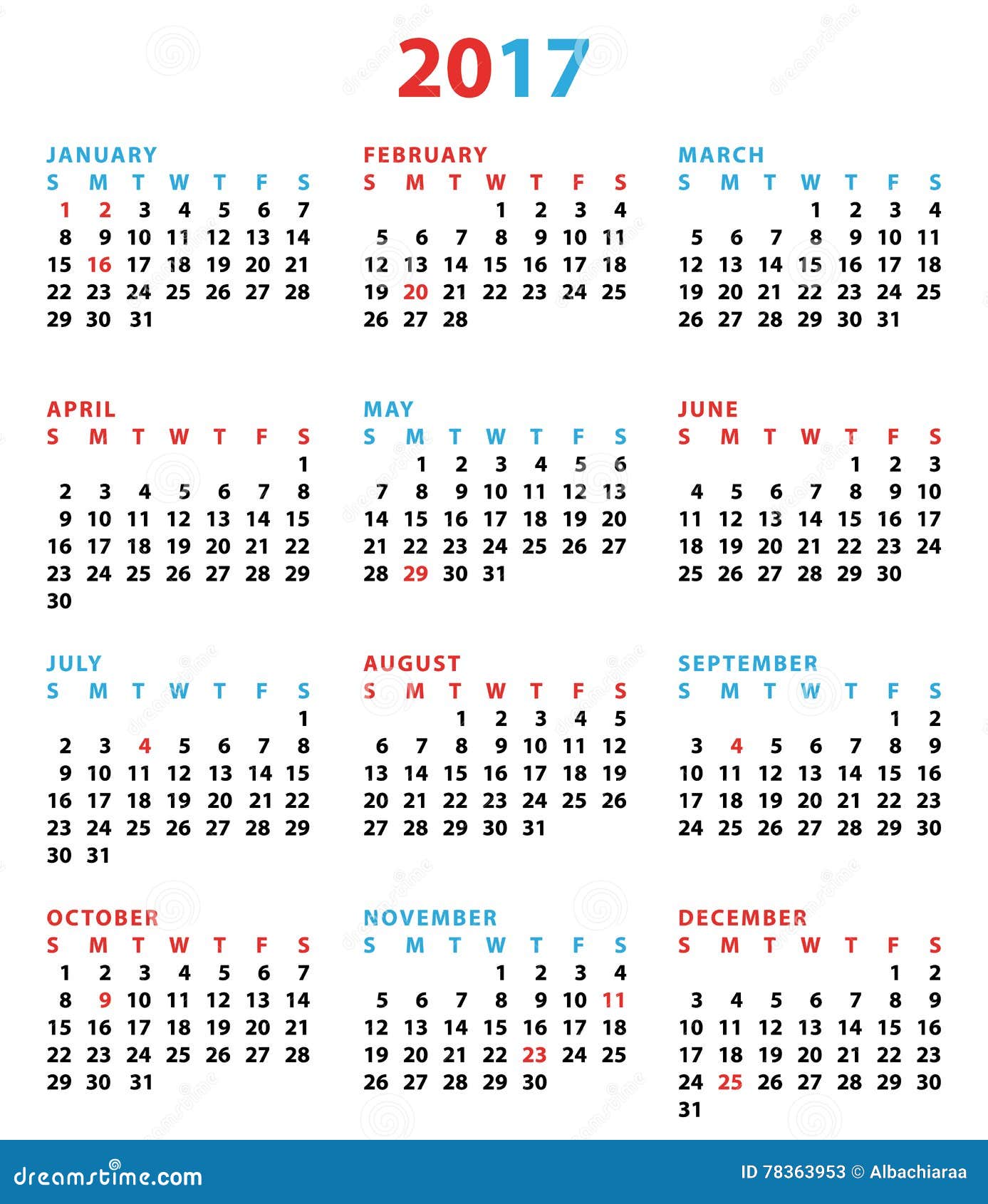 2017

JANUARY

| S | M | T | W | T | F | S |
|---|---|---|---|---|---|---|
| 1 | 2 | 3 | 4 | 5 | 6 | 7 |
| 8 | 9 | 10 | 11 | 12 | 13 | 14 |
| 15 | 16 | 17 | 18 | 19 | 20 | 21 |
| 22 | 23 | 24 | 25 | 26 | 27 | 28 |
| 29 | 30 | 31 | | | | |

FEBRUARY

| S | M | T | W | T | F | S |
|---|---|---|---|---|---|---|
| | | | 1 | 2 | 3 | 4 |
| 5 | 6 | 7 | 8 | 9 | 10 | 11 |
| 12 | 13 | 14 | 15 | 16 | 17 | 18 |
| 19 | 20 | 21 | 22 | 23 | 24 | 25 |
| 26 | 27 | 28 | | | | |

MARCH

| S | M | T | W | T | F | S |
|---|---|---|---|---|---|---|
| | | | 1 | 2 | 3 | 4 |
| 5 | 6 | 7 | 8 | 9 | 10 | 11 |
| 12 | 13 | 14 | 15 | 16 | 17 | 18 |
| 19 | 20 | 21 | 22 | 23 | 24 | 25 |
| 26 | 27 | 28 | 29 | 30 | 31 | |

APRIL

| S | M | T | W | T | F | S |
|---|---|---|---|---|---|---|
| | | | | | | 1 |
| 2 | 3 | 4 | 5 | 6 | 7 | 8 |
| 9 | 10 | 11 | 12 | 13 | 14 | 15 |
| 16 | 17 | 18 | 19 | 20 | 21 | 22 |
| 23 | 24 | 25 | 26 | 27 | 28 | 29 |
| 30 | | | | | | |

MAY

| S | M | T | W | T | F | S |
|---|---|---|---|---|---|---|
| | 1 | 2 | 3 | 4 | 5 | 6 |
| 7 | 8 | 9 | 10 | 11 | 12 | 13 |
| 14 | 15 | 16 | 17 | 18 | 19 | 20 |
| 21 | 22 | 23 | 24 | 25 | 26 | 27 |
| 28 | 29 | 30 | 31 | | | |

JUNE

| S | M | T | W | T | F | S |
|---|---|---|---|---|---|---|
| | | | | 1 | 2 | 3 |
| 4 | 5 | 6 | 7 | 8 | 9 | 10 |
| 11 | 12 | 13 | 14 | 15 | 16 | 17 |
| 18 | 19 | 20 | 21 | 22 | 23 | 24 |
| 25 | 26 | 27 | 28 | 29 | 30 | |

JULY

| S | M | T | W | T | F | S |
|---|---|---|---|---|---|---|
| | | | | | | 1 |
| 2 | 3 | 4 | 5 | 6 | 7 | 8 |
| 9 | 10 | 11 | 12 | 13 | 14 | 15 |
| 16 | 17 | 18 | 19 | 20 | 21 | 22 |
| 23 | 24 | 25 | 26 | 27 | 28 | 29 |
| 30 | 31 | | | | | |

AUGUST

| S | M | T | W | T | F | S |
|---|---|---|---|---|---|---|
| | | 1 | 2 | 3 | 4 | 5 |
| 6 | 7 | 8 | 9 | 10 | 11 | 12 |
| 13 | 14 | 15 | 16 | 17 | 18 | 19 |
| 20 | 21 | 22 | 23 | 24 | 25 | 26 |
| 27 | 28 | 29 | 30 | 31 | | |

SEPTEMBER

| S | M | T | W | T | F | S |
|---|---|---|---|---|---|---|
| | | | | | 1 | 2 |
| 3 | 4 | 5 | 6 | 7 | 8 | 9 |
| 10 | 11 | 12 | 13 | 14 | 15 | 16 |
| 17 | 18 | 19 | 20 | 21 | 22 | 23 |
| 24 | 25 | 26 | 27 | 28 | 29 | 30 |

OCTOBER

| S | M | T | W | T | F | S |
|---|---|---|---|---|---|---|
| 1 | 2 | 3 | 4 | 5 | 6 | 7 |
| 8 | 9 | 10 | 11 | 12 | 13 | 14 |
| 15 | 16 | 17 | 18 | 19 | 20 | 21 |
| 22 | 23 | 24 | 25 | 26 | 27 | 28 |
| 29 | 30 | 31 | | | | |

NOVEMBER

| S | M | T | W | T | F | S |
|---|---|---|---|---|---|---|
| | | | 1 | 2 | 3 | 4 |
| 5 | 6 | 7 | 8 | 9 | 10 | 11 |
| 12 | 13 | 14 | 15 | 16 | 17 | 18 |
| 19 | 20 | 21 | 22 | 23 | 24 | 25 |
| 26 | 27 | 28 | 29 | 30 | | |

DECEMBER

| S | M | T | W | T | F | S |
|---|---|---|---|---|---|---|
| | | | | | 1 | 2 |
| 3 | 4 | 5 | 6 | 7 | 8 | 9 |
| 10 | 11 | 12 | 13 | 14 | 15 | 16 |
| 17 | 18 | 19 | 20 | 21 | 22 | 23 |
| 24 | 25 | 26 | 27 | 28 | 29 | 30 |
| 31 | | | | | | |

dreamstime.com

ID 78363953 © Albachiaraa